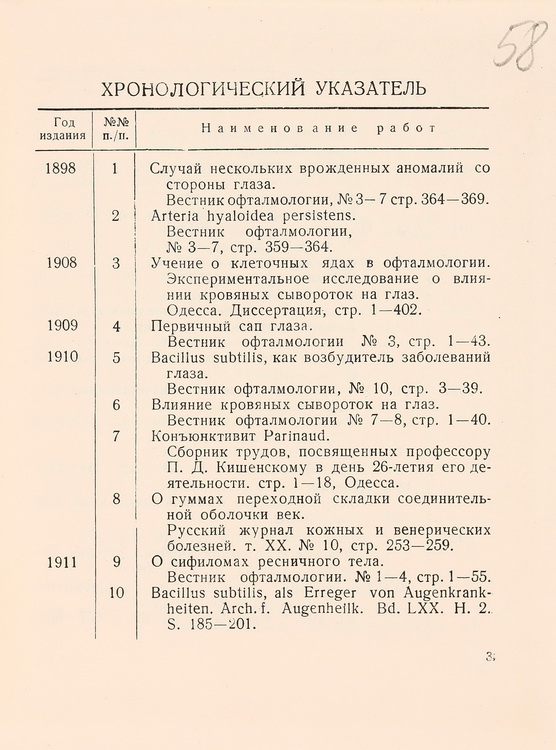 58

ХРОНОЛОГИЧЕСКИЙ УКАЗАТЕЛЬ

| Год издания | №№ п./п. | Наименование работ |
|---|---|---|
| 1898 | 1 | Случай нескольких врожденных аномалий со стороны глаза. Вестник офталмологии, № 3—7 стр. 364—369. |
| | 2 | Arteria hyaloidea persistens. Вестник офталмологии, № 3—7, стр. 359—364. |
| 1908 | 3 | Учение о клеточных ядах в офталмологии. Экспериментальное исследование о влиянии кровяных сывороток на глаз. Одесса. Диссертация, стр. 1—402. |
| 1909 | 4 | Первичный сап глаза. Вестник офталмологии № 3, стр. 1—43. |
| 1910 | 5 | Bacillus subtilis, как возбудитель заболеваний глаза. Вестник офталмологии, № 10, стр. 3—39. |
| | 6 | Влияние кровяных сывороток на глаз. Вестник офталмологии № 7—8, стр. 1—40. |
| | 7 | Конъюнктивит Parinaud. Сборник трудов, посвященных профессору П. Д. Кишенскому в день 26-летия его деятельности. стр. 1—18, Одесса. |
| | 8 | О гуммах переходной складки соединительной оболочки век. Русский журнал кожных и венерических болезней. т. XX. № 10, стр. 253—259. |
| 1911 | 9 | О сифиломах ресничного тела. Вестник офталмологии. № 1—4, стр. 1—55. |
| | 10 | Bacillus subtilis, als Erreger von Augenkrankheiten. Arch. f. Augenheilk. Bd. LXX. H. 2. S. 185—201. |

3